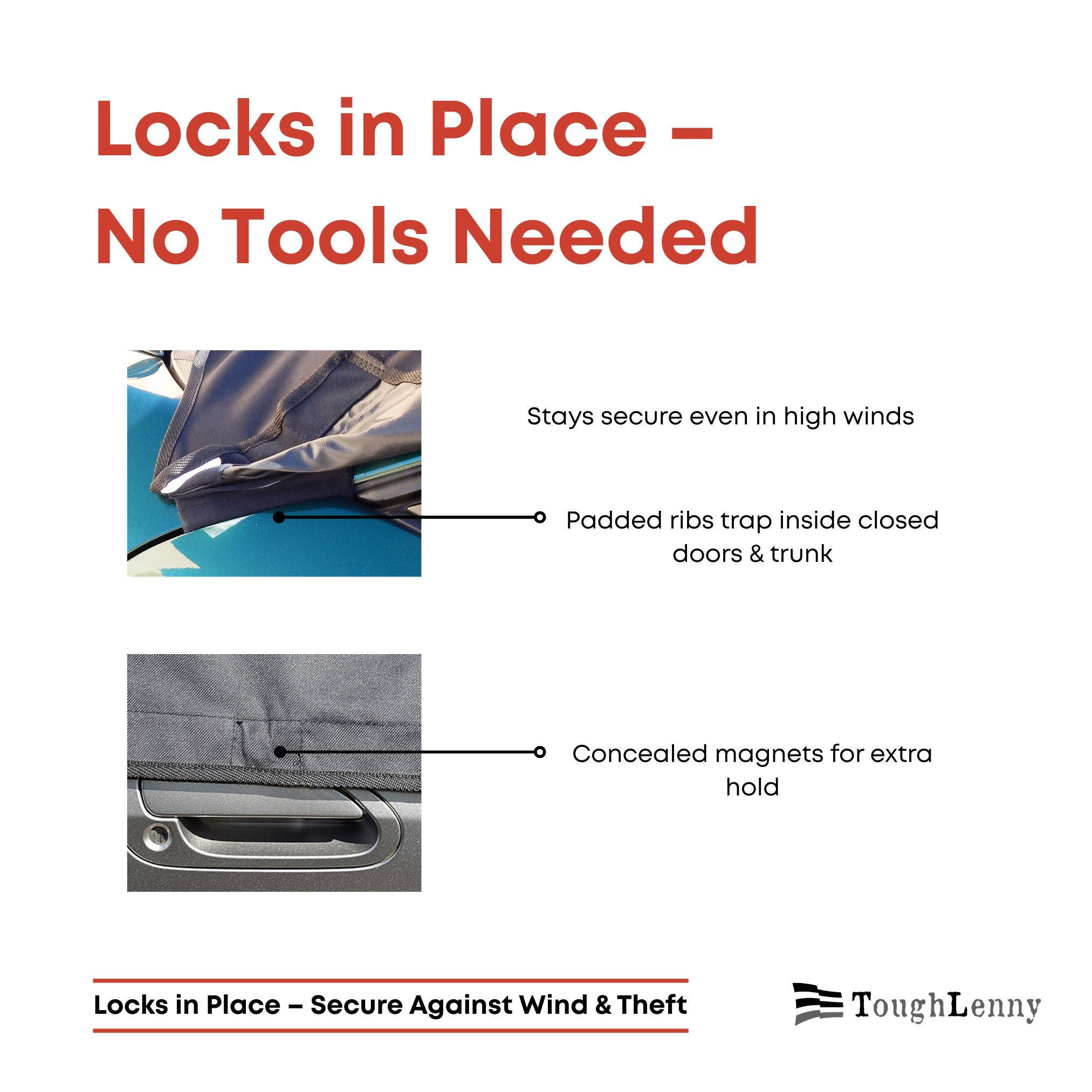 Locks in Place –
No Tools Needed

Stays secure even in high winds

Padded ribs trap inside closed doors & trunk

Concealed magnets for extra hold

Locks in Place – Secure Against Wind & Theft

ToughLenny